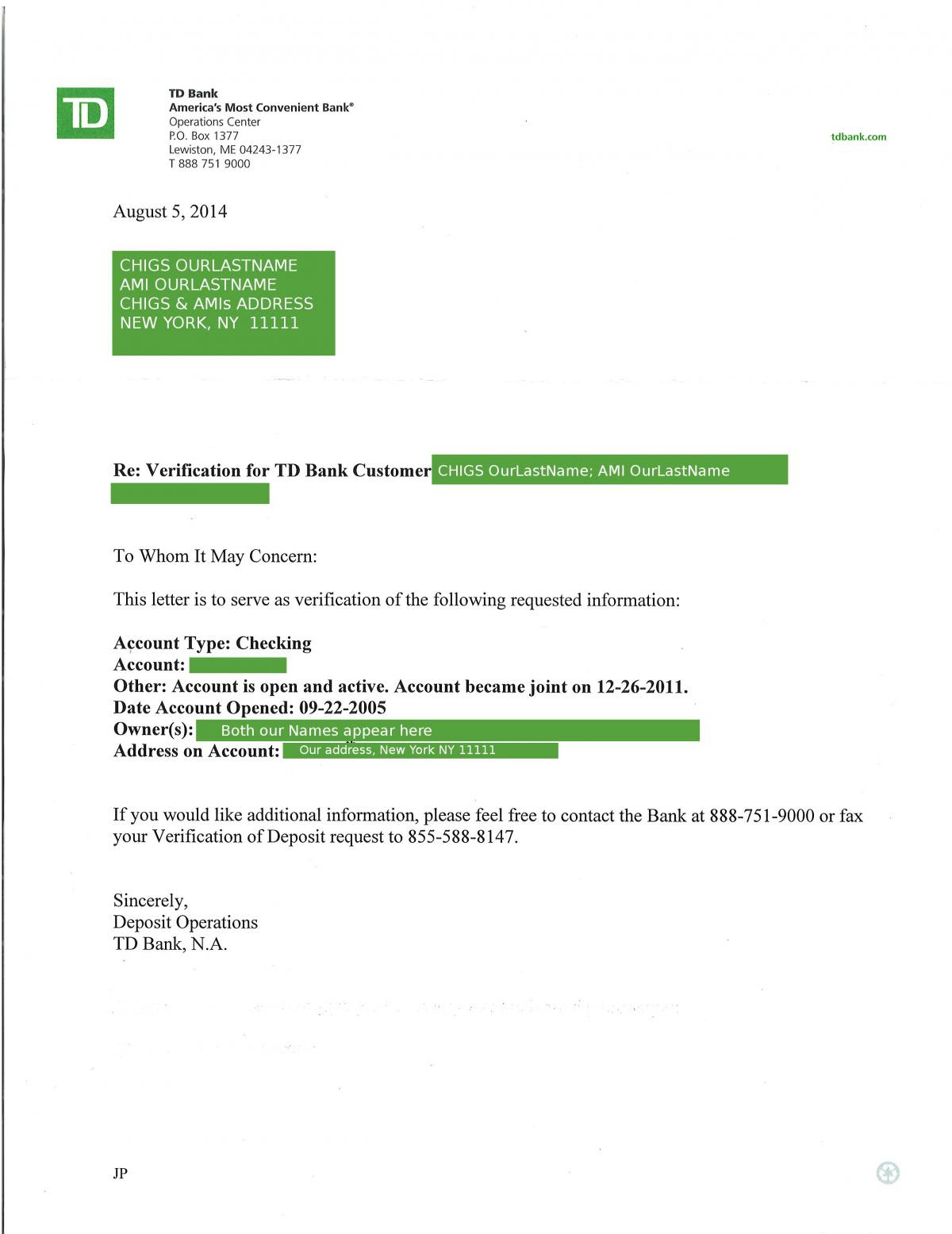 TD

TD Bank
America's Most Convenient Bank®
Operations Center
P.O. Box 1377
Lewiston, ME 04243-1377
T 888 751 9000

tdbank.com

August 5, 2014

CHIGS OURLASTNAME
AMI OURLASTNAME
CHIGS & AMIs ADDRESS
NEW YORK, NY 11111

Re: Verification for TD Bank Customer CHIGS OurLastName; AMI OurLastName

To Whom It May Concern:

This letter is to serve as verification of the following requested information:

Account Type: Checking
Account:
Other: Account is open and active. Account became joint on 12-26-2011.
Date Account Opened: 09-22-2005
Owner(s): Both our Names appear here
Address on Account: Our address, New York NY 11111

If you would like additional information, please feel free to contact the Bank at 888-751-9000 or fax your Verification of Deposit request to 855-588-8147.

Sincerely,
Deposit Operations
TD Bank, N.A.

JP